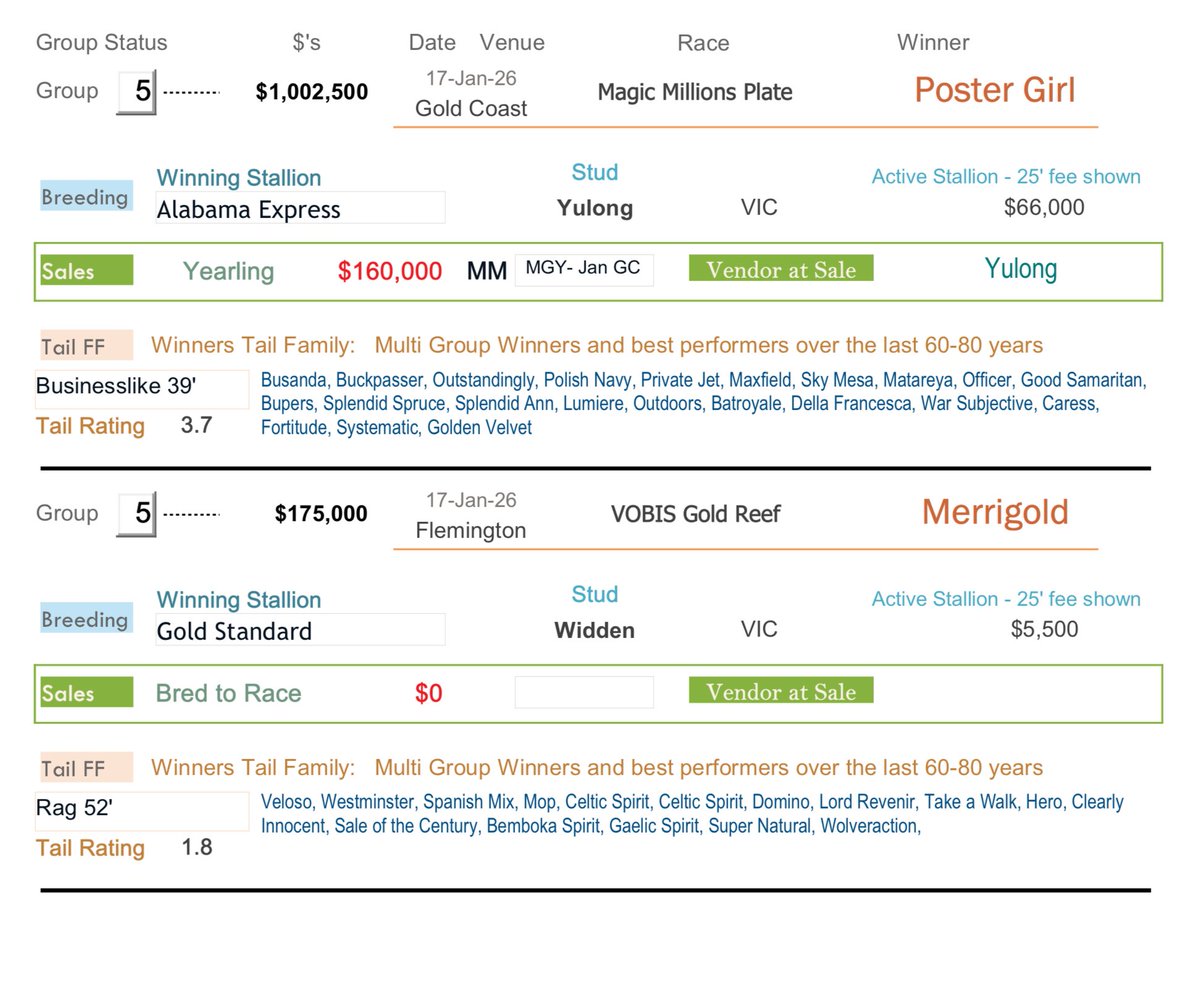 Group Status $'s Date Venue Race Winner

Group 5 $1,002,500 17-Jan-26 Gold Coast Magic Millions Plate Poster Girl

Breeding Winning Stallion Alabama Express Stud Yulong VIC Active Stallion - 25' fee shown $66,000

Sales Yearling $160,000 MM MGY- Jan GC Vendor at Sale Yulong

Tail FF Winners Tail Family: Multi Group Winners and best performers over the last 60-80 years

Businesslike 39'
Tail Rating 3.7

Busanda, Buckpasser, Outstandingly, Polish Navy, Private Jet, Maxfield, Sky Mesa, Matareya, Officer, Good Samaritan, Bupers, Splendid Spruce, Splendid Ann, Lumiere, Outdoors, Batroyale, Della Francesca, War Subjective, Caress, Fortitude, Systematic, Golden Velvet

Group 5 $175,000 17-Jan-26 Flemington VOBIS Gold Reef Merrigold

Breeding Winning Stallion Gold Standard Stud Widden VIC Active Stallion - 25' fee shown $5,500

Sales Bred to Race $0 Vendor at Sale

Tail FF Winners Tail Family: Multi Group Winners and best performers over the last 60-80 years

Rag 52'
Tail Rating 1.8

Veloso, Westminster, Spanish Mix, Mop, Celtic Spirit, Celtic Spirit, Domino, Lord Revenir, Take a Walk, Hero, Clearly Innocent, Sale of the Century, Bemboka Spirit, Gaelic Spirit, Super Natural, Wolveraction,